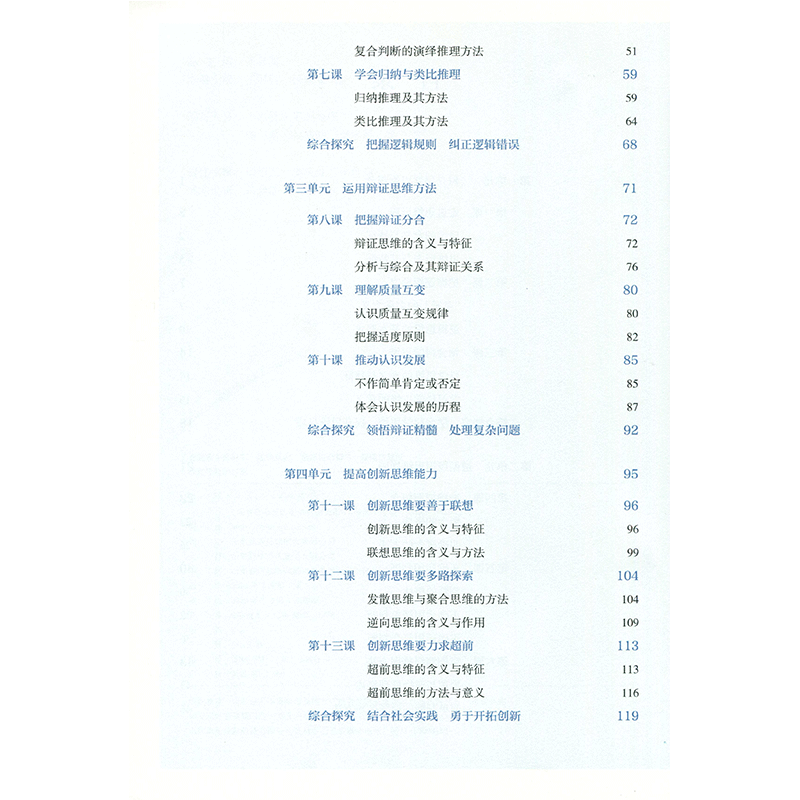 复合判断的演绎推理方法 51

第七课 学会归纳与类比推理 59

归纳推理及其方法 59

类比推理及其方法 64

综合探究 把握逻辑规则 纠正逻辑错误 68

第三单元 运用辩证思维方法 71

第八课 把握辩证分合 72

辩证思维的含义与特征 72

分析与综合及其辩证关系 76

第九课 理解质量互变 80

认识质量互变规律 80

把握适度原则 82

第十课 推动认识发展 85

不作简单肯定或否定 85

体会认识发展的历程 87

综合探究 领悟辩证精髓 处理复杂问题 92

第四单元 提高创新思维能力 95

第十一课 创新思维要善于联想 96

创新思维的含义与特征 96

联想思维的含义与方法 99

第十二课 创新思维要多路探索 104

发散思维与聚合思维的方法 104

逆向思维的含义与作用 109

第十三课 创新思维要力求超前 113

超前思维的含义与特征 113

超前思维的方法与意义 116

综合探究 结合社会实践 勇于开拓创新 119